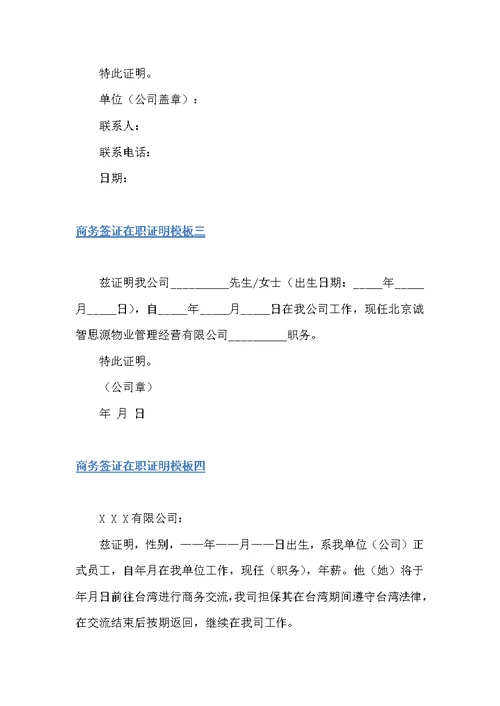 特此证明。

单位（公司盖章）：

联系人：

联系电话：

日期：

商务签证在职证明模板三

兹证明我公司__________先生/女士（出生日期：_____年_____月_____日），自_____年_____月_____日在我公司工作，现任北京诚智思源物业管理经营有限公司__________职务。

特此证明。

（公司章）

年 月 日

商务签证在职证明模板四

X X X有限公司：

兹证明，性别，——年——月——日出生，系我单位（公司）正式员工，自年月在我单位工作，现任（职务），年薪。他（她）将于年月日前往台湾进行商务交流，我司担保其在台湾期间遵守台湾法律，在交流结束后按期返回，继续在我司工作。